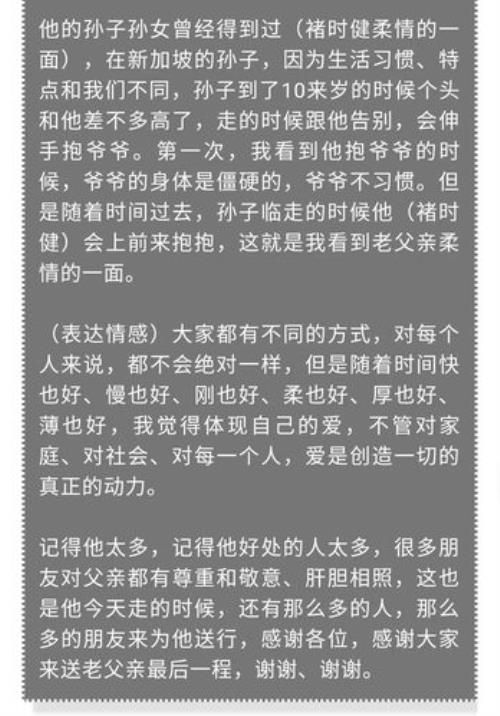 他的孙子孙女曾经得到过（褚时健柔情的一面），在新加坡的孙子，因为生活习惯、特点和我们不同，孙子到了10来岁的时候个头和他差不多高了，走的时候跟他告别，会伸手抱爷爷。第一次，我看到他抱爷爷的时候，爷爷的身体是僵硬的，爷爷不习惯。但是随着时间过去，孙子临走的时候他（褚时健）会上前来抱抱，这就是我看到老父亲柔情的一面。

（表达情感）大家都有不同的方式，对每个人来说，都不会绝对一样，但是随着时间快也好、慢也好、刚也好、柔也好、厚也好、薄也好，我觉得体现自己的爱，不管对家庭、对社会、对每一个人，爱是创造一切的真正的动力。

记得他太多，记得他好处的人太多，很多朋友对父亲都有尊重和敬意、肝胆相照，这也是他今天走的时候，还有那么多的人，那么多的朋友来为他送行，感谢各位，感谢大家来送老父亲最后一程，谢谢、谢谢。